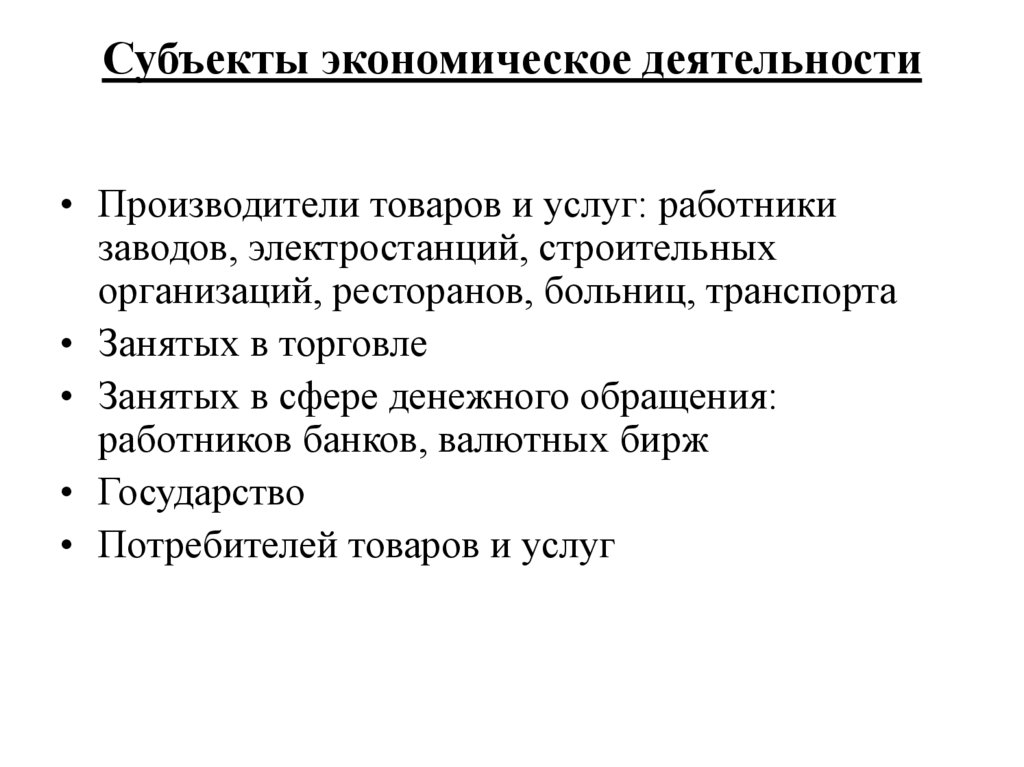 Субъекты экономическое деятельности

• Производители товаров и услуг: работники заводов, электростанций, строительных организаций, ресторанов, больниц, транспорта
• Занятых в торговле
• Занятых в сфере денежного обращения: работников банков, валютных бирж
• Государство
• Потребителей товаров и услуг